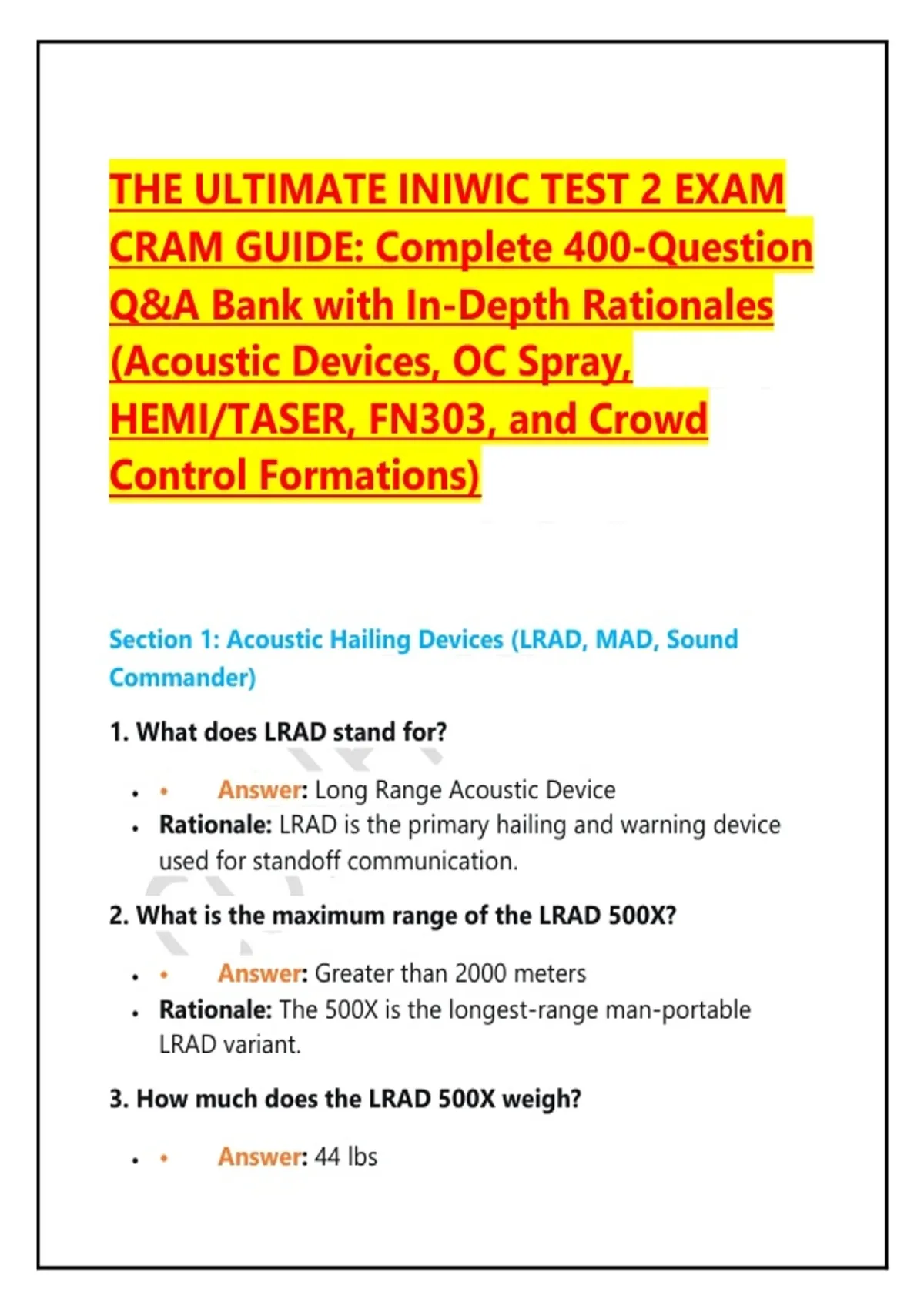 THE ULTIMATE INIWIC TEST 2 EXAM CRAM GUIDE: Complete 400-Question Q&A Bank with In-Depth Rationales (Acoustic Devices, OC Spray, HEMI/TASER, FN303, and Crowd Control Formations)

Section 1: Acoustic Hailing Devices (LRAD, MAD, Sound Commander)

1. What does LRAD stand for?

• • Answer: Long Range Acoustic Device
• Rationale: LRAD is the primary hailing and warning device used for standoff communication.

2. What is the maximum range of the LRAD 500X?

• • Answer: Greater than 2000 meters
• Rationale: The 500X is the longest-range man-portable LRAD variant.

3. How much does the LRAD 500X weigh?

• • Answer: 44 lbs